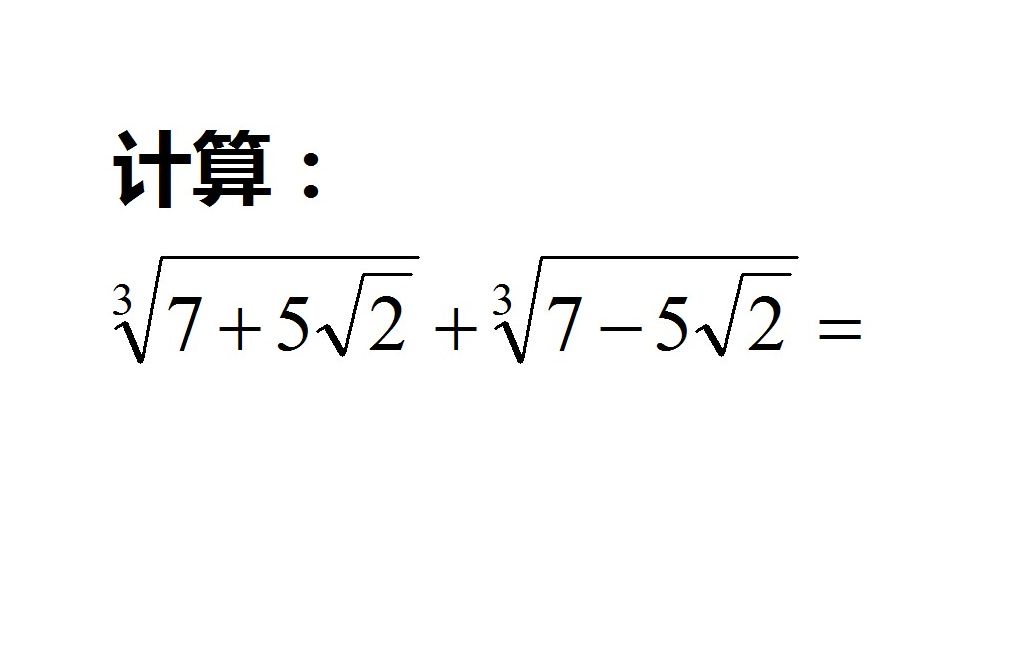 计算：

$\sqrt[3]{7+5\sqrt{2}}+\sqrt[3]{7-5\sqrt{2}}=$